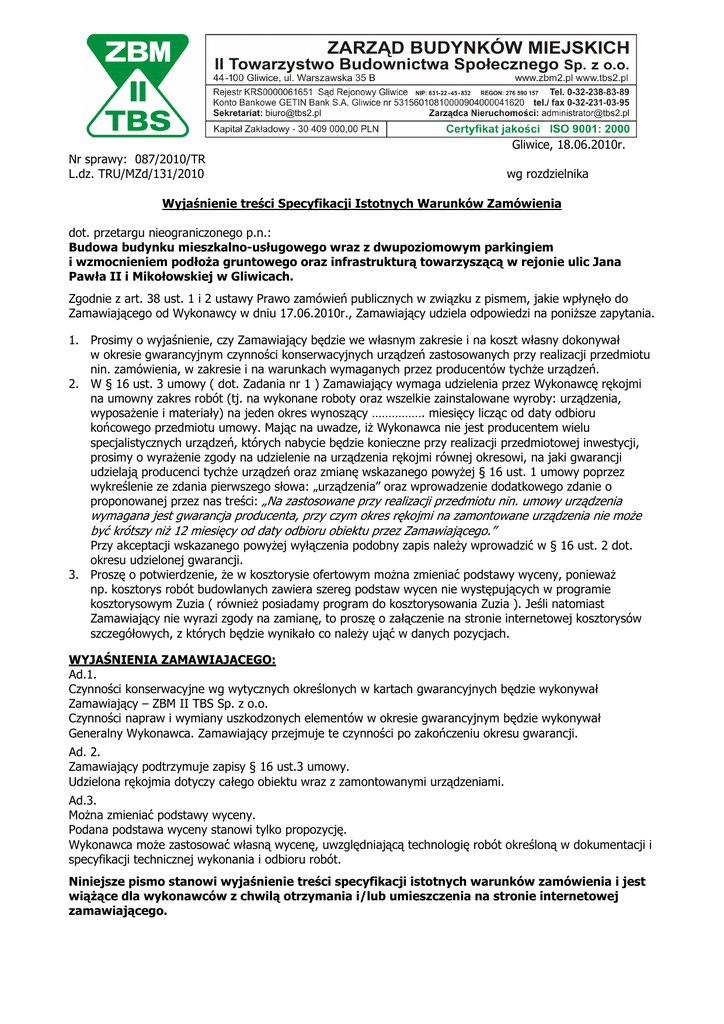 ZBM
II
TBS

ZARZĄD BUDYNKÓW MIEJSKICH
II Towarzystwo Budownictwa Społecznego Sp. z o.o.
44-100 Gliwice, ul. Warszawska 35 B www.zbm2.pl www.tbs2.pl
Rejestr KRS0000061651 Sąd Rejonowy Gliwice NIP: 631-22-45-832 REGON: 276 590 157 Tel. 0-32-238-83-89
Konto Bankowe GETIN Bank S.A. Gliwice nr 53156010810000904000041620 tel./ fax 0-32-231-03-95
Sekretariat: biuro@tbs2.pl Zarządca Nieruchomości: administrator@tbs2.pl
Kapitał Zakładowy - 30 409 000,00 PLN Certyfikat jakości ISO 9001: 2000

Gliwice, 18.06.2010r.

Nr sprawy: 087/2010/TR
L.dz. TRU/MZd/131/2010 wg rozdzielnika

Wyjaśnienie treści Specyfikacji Istotnych Warunków Zamówienia

dot. przetargu nieograniczonego p.n.:
Budowa budynku mieszkalno-usługowego wraz z dwupoziomowym parkingiem i wzmocnieniem podłoża gruntowego oraz infrastrukturą towarzyszącą w rejonie ulic Jana Pawła II i Mikołowskiej w Gliwicach.

Zgodnie z art. 38 ust. 1 i 2 ustawy Prawo zamówień publicznych w związku z pismem, jakie wpłynęło do Zamawiającego od Wykonawcy w dniu 17.06.2010r., Zamawiający udziela odpowiedzi na poniższe zapytania.

1. Prosimy o wyjaśnienie, czy Zamawiający będzie we własnym zakresie i na koszt własny dokonywał w okresie gwarancyjnym czynności konserwacyjnych urządzeń zastosowanych przy realizacji przedmiotu nin. zamówienia, w zakresie i na warunkach wymaganych przez producentów tychże urządzeń.
2. W § 16 ust. 3 umowy ( dot. Zadania nr 1 ) Zamawiający wymaga udzielenia przez Wykonawcę rękojmi na umowny zakres robót (tj. na wykonane roboty oraz wszelkie zainstalowane wyroby: urządzenia, wyposażenie i materiały) na jeden okres wynoszący ……………. miesięcy licząc od daty odbioru końcowego przedmiotu umowy. Mając na uwadze, iż Wykonawca nie jest producentem wielu specjalistycznych urządzeń, których nabycie będzie konieczne przy realizacji przedmiotowej inwestycji, prosimy o wyrażenie zgody na udzielenie na urządzenia rękojmi równej okresowi, na jaki gwarancji udzielają producenci tychże urządzeń oraz zmianę wskazanego powyżej § 16 ust. 1 umowy poprzez wykreślenie ze zdania pierwszego słowa: „urządzenia" oraz wprowadzenie dodatkowego zdanie o proponowanej przez nas treści: „Na zastosowane przy realizacji przedmiotu nin. umowy urządzenia wymagana jest gwarancja producenta, przy czym okres rękojmi na zamontowane urządzenia nie może być krótszy niż 12 miesięcy od daty odbioru obiektu przez Zamawiającego."
Przy akceptacji wskazanego powyżej wyłączenia podobny zapis należy wprowadzić w § 16 ust. 2 dot. okresu udzielonej gwarancji.
3. Proszę o potwierdzenie, że w kosztorysie ofertowym można zmieniać podstawy wyceny, ponieważ np. kosztorys robót budowlanych zawiera szereg podstaw wycen nie występujących w programie kosztorysowym Zuzia ( również posiadamy program do kosztorysowania Zuzia ). Jeśli natomiast Zamawiający nie wyrazi zgody na zamianę, to proszę o załączenie na stronie internetowej kosztorysów szczegółowych, z których będzie wynikało co należy ująć w danych pozycjach.

WYJAŚNIENIA ZAMAWIAJĄCEGO:
Ad.1.
Czynności konserwacyjne wg wytycznych określonych w kartach gwarancyjnych będzie wykonywał Zamawiający – ZBM II TBS Sp. z o.o.
Czynności napraw i wymiany uszkodzonych elementów w okresie gwarancyjnym będzie wykonywał Generalny Wykonawca. Zamawiający przejmuje te czynności po zakończeniu okresu gwarancji.
Ad. 2.
Zamawiający podtrzymuje zapisy § 16 ust.3 umowy.
Udzielona rękojmia dotyczy całego obiektu wraz z zamontowanymi urządzeniami.
Ad.3.
Można zmieniać podstawy wyceny.
Podana podstawa wyceny stanowi tylko propozycję.
Wykonawca może zastosować własną wycenę, uwzględniającą technologię robót określoną w dokumentacji i specyfikacji technicznej wykonania i odbioru robót.

Niniejsze pismo stanowi wyjaśnienie treści specyfikacji istotnych warunków zamówienia i jest wiążące dla wykonawców z chwilą otrzymania i/lub umieszczenia na stronie internetowej zamawiającego.